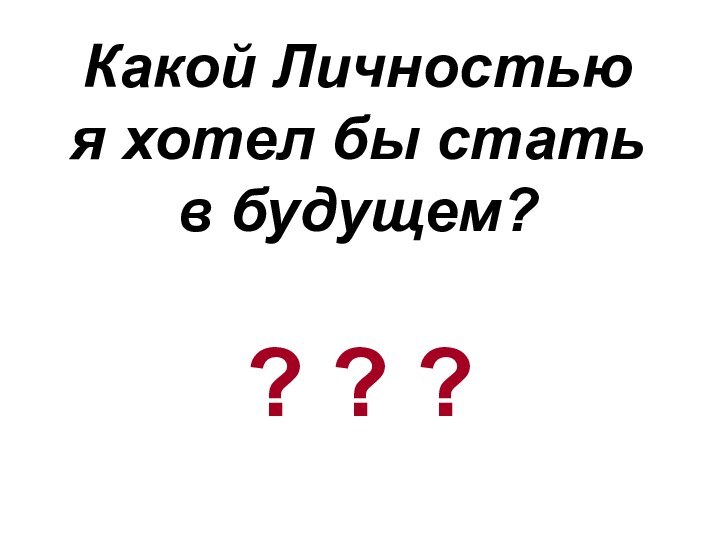 Какой Личностью я хотел бы стать в будущем?

? ? ?